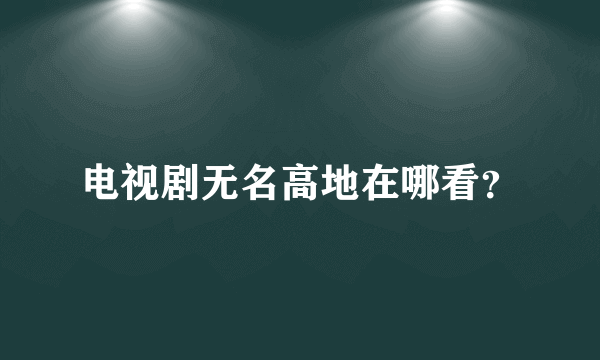 电视剧无名高地在哪看?